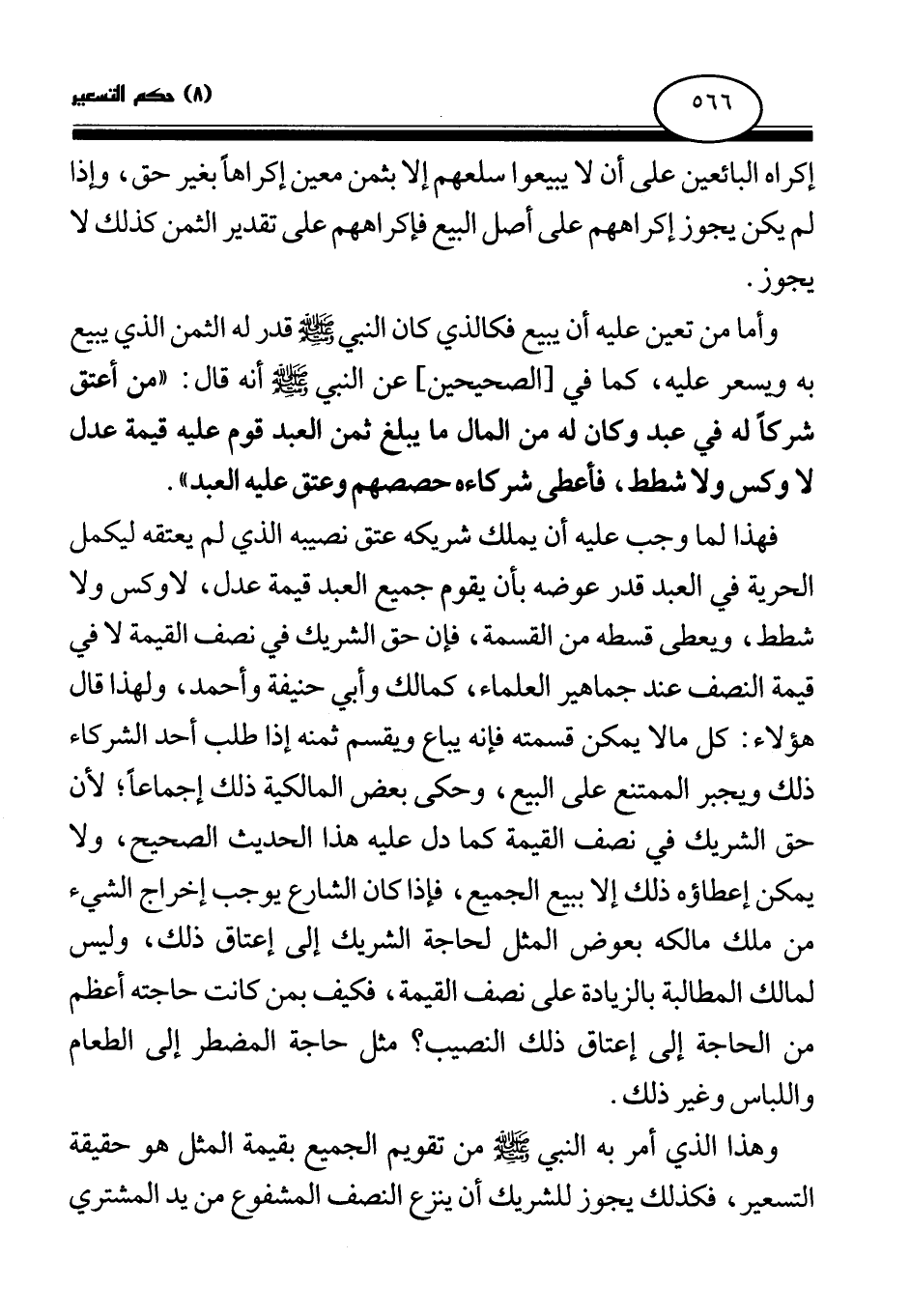 ٥٦٦

(٨) حكم التسعير

إكراه البائعين على أن لا يبيعوا سلعهم إلا بثمن معين إكراهاً بغير حق، وإذا لم يكن يجوز إكراههم على أصل البيع فإكراههم على تقدير الثمن كذلك لا يجوز.

وأما من تعين عليه أن يبيع فكالذي كان النبي ﷺ قدر له الثمن الذي يبيع به ويسعر عليه، كما في [الصحيحين] عن النبي ﷺ أنه قال: «من أعتق شركاً له في عبد وكان له من المال ما يبلغ ثمن العبد قوم عليه قيمة عدل لا وكس ولا شطط، فأعطى شركاءه حصصهم وعتق عليه العبد».

فهذا لما وجب عليه أن يملك شريكه عتق نصيبه الذي لم يعتقه ليكمل الحرية في العبد قدر عوضه بأن يقوم جميع العبد قيمة عدل، لاوكس ولا شطط، ويعطى قسطه من القسمة، فإن حق الشريك في نصف القيمة لا في قيمة النصف عند جماهير العلماء، كمالك وأبي حنيفة وأحمد، ولهذا قال هؤلاء: كل مالا يمكن قسمته فإنه يباع ويقسم ثمنه إذا طلب أحد الشركاء ذلك ويجبر الممتنع على البيع، وحكى بعض المالكية ذلك إجماعاً؛ لأن حق الشريك في نصف القيمة كما دل عليه هذا الحديث الصحيح، ولا يمكن إعطاؤه ذلك إلا ببيع الجميع، فإذا كان الشارع يوجب إخراج الشيء من ملك مالكه بعوض المثل لحاجة الشريك إلى إعتاق ذلك، وليس لمالك المطالبة بالزيادة على نصف القيمة، فكيف بمن كانت حاجته أعظم من الحاجة إلى إعتاق ذلك النصيب؟ مثل حاجة المضطر إلى الطعام واللباس وغير ذلك.

وهذا الذي أمر به النبي ﷺ من تقويم الجميع بقيمة المثل هو حقيقة التسعير، فكذلك يجوز للشريك أن ينزع النصف المشفوع من يد المشتري